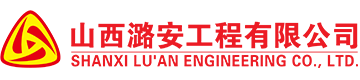 山西潞安工程有限公司
SHANXI LU'AN ENGINEERING CO., LTD.